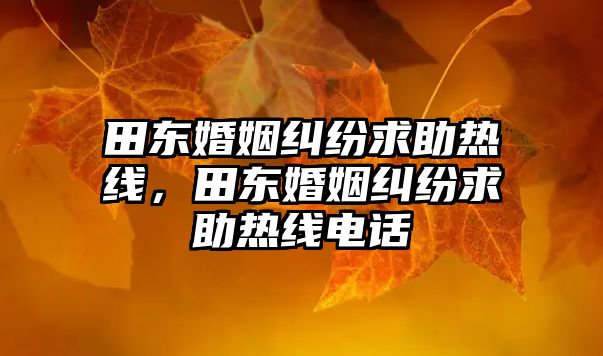 田东婚姻纠纷求助热线，田东婚姻纠纷求助热线电话